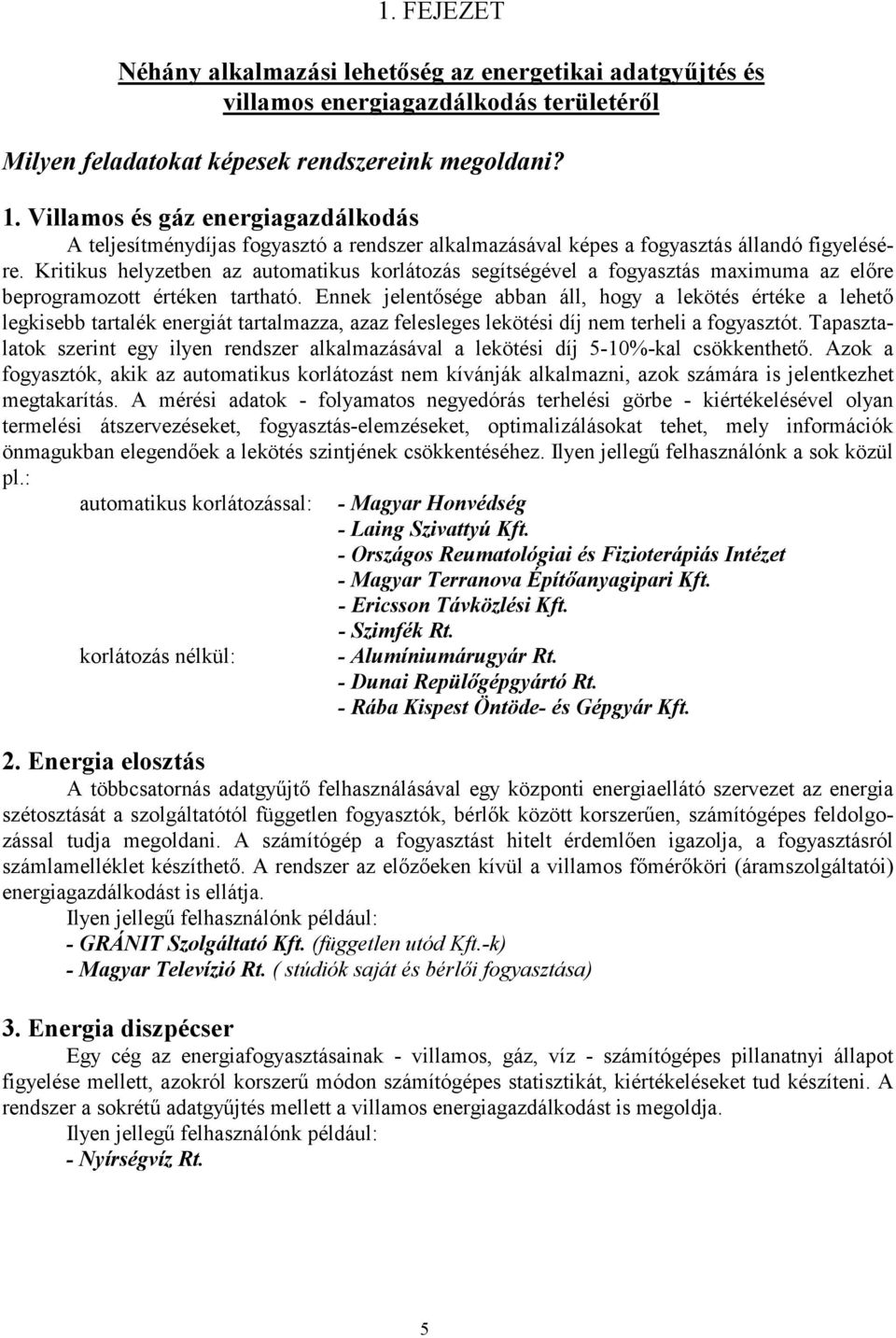 1. FEJEZET

Néhány alkalmazási lehetőség az energetikai adatgyűjtés és villamos energiagazdálkodás területéről

Milyen feladatokat képesek rendszereink megoldani?

1. Villamos és gáz energiagazdálkodás

A teljesítménydíjas fogyasztó a rendszer alkalmazásával képes a fogyasztás állandó figyelésére. Kritikus helyzetben az automatikus korlátozás segítségével a fogyasztás maximuma az előre beprogramozott értéken tartható. Ennek jelentősége abban áll, hogy a lekötés értéke a lehető legkisebb tartalék energiát tartalmazza, azaz felesleges lekötési díj nem terheli a fogyasztót. Tapasztalatok szerint egy ilyen rendszer alkalmazásával a lekötési díj 5-10%-kal csökkenthető. Azok a fogyasztók, akik az automatikus korlátozást nem kívánják alkalmazni, azok számára is jelentkezhet megtakarítás. A mérési adatok - folyamatos negyedórás terhelési görbe - kiértékelésével olyan termelési átszervezéseket, fogyasztás-elemzéseket, optimalizálásokat tehet, mely információk önmagukban elegendőek a lekötés szintjének csökkentéséhez. Ilyen jellegű felhasználónk a sok közül pl.:

automatikus korlátozással: - Magyar Honvédség
- Laing Szivattyú Kft.
- Országos Reumatológiai és Fizioterápiás Intézet
- Magyar Terranova Építőanyagipari Kft.
- Ericsson Távközlési Kft.
- Szimfék Rt.
korlátozás nélkül: - Alumíniumárugyár Rt.
- Dunai Repülőgépgyártó Rt.
- Rába Kispest Öntöde- és Gépgyár Kft.

2. Energia elosztás

A többcsatornás adatgyűjtő felhasználásával egy központi energiaellátó szervezet az energia szétosztását a szolgáltatótól független fogyasztók, bérlők között korszerűen, számítógépes feldolgozással tudja megoldani. A számítógép a fogyasztást hitelt érdemlően igazolja, a fogyasztásról számlamelléklet készíthető. A rendszer az előzőeken kívül a villamos főmérőköri (áramszolgáltatói) energiagazdálkodást is ellátja.

Ilyen jellegű felhasználónk például:
- GRÁNIT Szolgáltató Kft. (független utód Kft.-k)
- Magyar Televízió Rt. ( stúdiók saját és bérlői fogyasztása)

3. Energia diszpécser

Egy cég az energiafogyasztásainak - villamos, gáz, víz - számítógépes pillanatnyi állapot figyelése mellett, azokról korszerű módon számítógépes statisztikát, kiértékeléseket tud készíteni. A rendszer a sokrétű adatgyűjtés mellett a villamos energiagazdálkodást is megoldja.

Ilyen jellegű felhasználónk például:
- Nyírségvíz Rt.

5